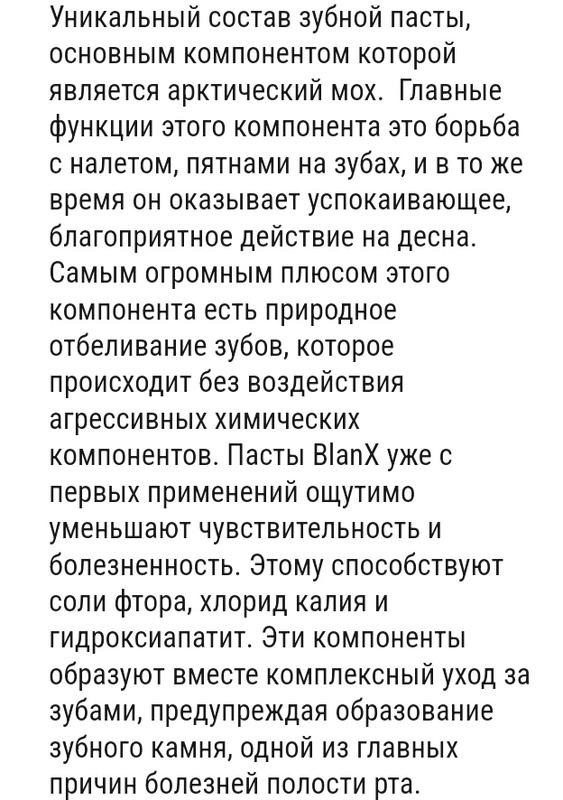 Уникальный состав зубной пасты, основным компонентом которой является арктический мох.  Главные функции этого компонента это борьба с налетом, пятнами на зубах, и в то же время он оказывает успокаивающее, благоприятное действие на десна. Самым огромным плюсом этого компонента есть природное отбеливание зубов, которое происходит без воздействия агрессивных химических компонентов. Пасты BlanX уже с первых применений ощутимо уменьшают чувствительность и болезненность. Этому способствуют соли фтора, хлорид калия и гидроксиапатит. Эти компоненты образуют вместе комплексный уход за зубами, предупреждая образование зубного камня, одной из главных причин болезней полости рта.